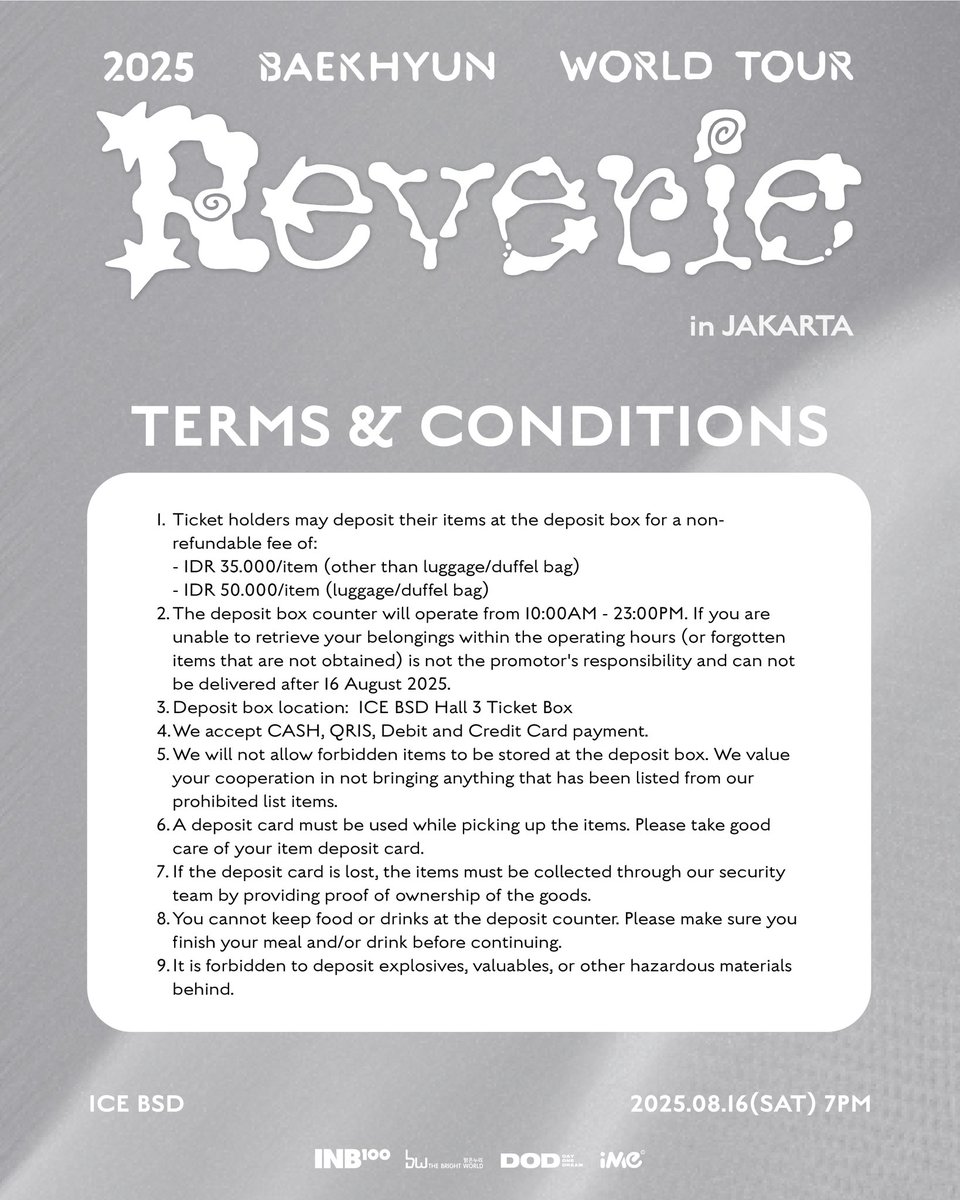 2025 BAEKHYUN WORLD TOUR

Reverie

in JAKARTA

TERMS & CONDITIONS

1. Ticket holders may deposit their items at the deposit box for a non-refundable fee of:
- IDR 35.000/item (other than luggage/duffel bag)
- IDR 50.000/item (luggage/duffel bag)
2. The deposit box counter will operate from 10:00AM - 23:00PM. If you are unable to retrieve your belongings within the operating hours (or forgotten items that are not obtained) is not the promotor's responsibility and can not be delivered after 16 August 2025.
3. Deposit box location: ICE BSD Hall 3 Ticket Box
4. We accept CASH, QRIS, Debit and Credit Card payment.
5. We will not allow forbidden items to be stored at the deposit box. We value your cooperation in not bringing anything that has been listed from our prohibited list items.
6. A deposit card must be used while picking up the items. Please take good care of your item deposit card.
7. If the deposit card is lost, the items must be collected through our security team by providing proof of ownership of the goods.
8. You cannot keep food or drinks at the deposit counter. Please make sure you finish your meal and/or drink before continuing.
9. It is forbidden to deposit explosives, valuables, or other hazardous materials behind.

ICE BSD

2025.08.16(SAT) 7PM

INB100 bw THE BRIGHT WORLD DOD DAY ONE DREAM iMe